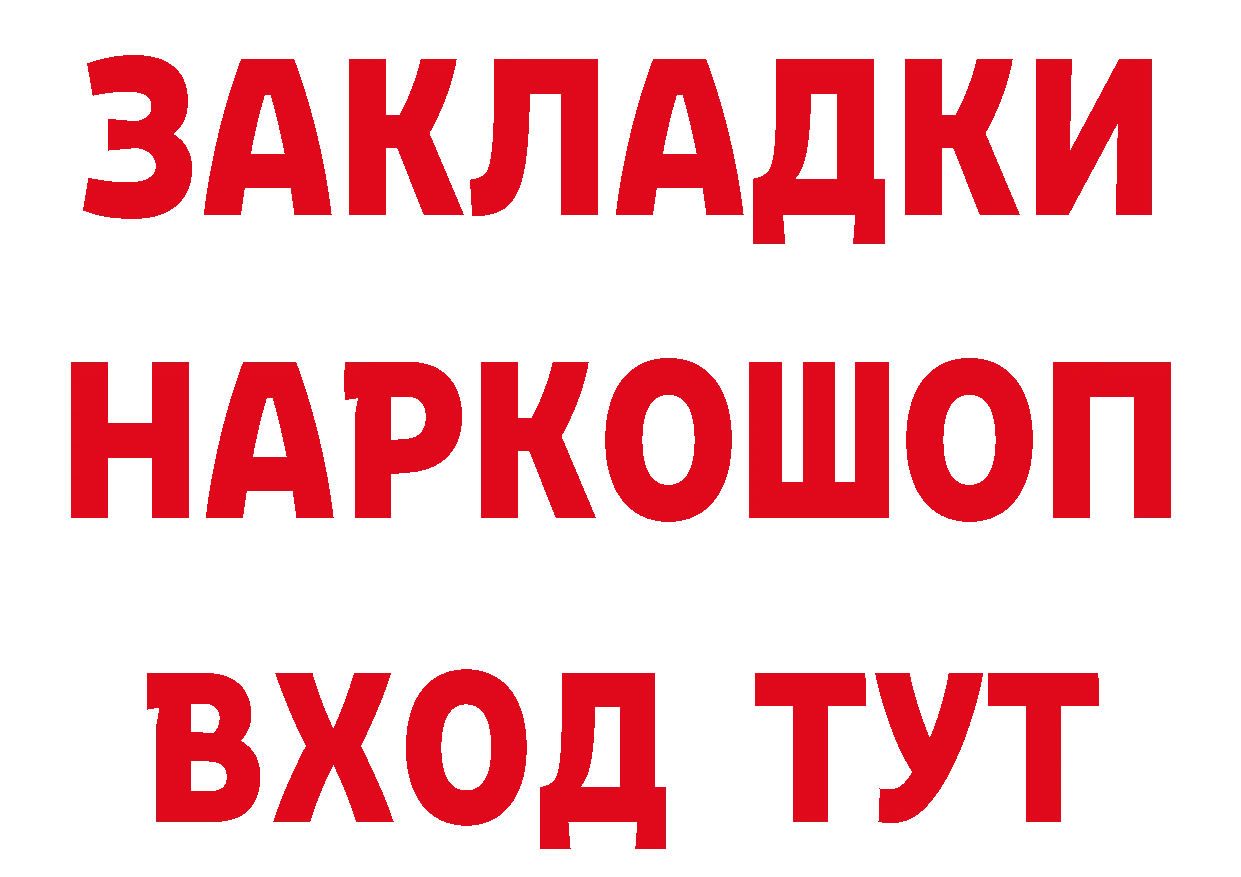 ЗАКЛАДКИ
НАРКОШОП
ВХОД ТУТ